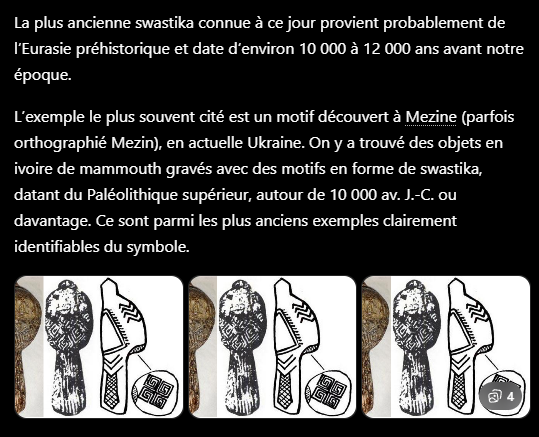 La plus ancienne swastika connue à ce jour provient probablement de l'Eurasie préhistorique et date d'environ 10 000 à 12 000 ans avant notre époque.

L'exemple le plus souvent cité est un motif découvert à Mezine (parfois orthographié Mezin), en actuelle Ukraine. On y a trouvé des objets en ivoire de mammouth gravés avec des motifs en forme de swastika, datant du Paléolithique supérieur, autour de 10 000 av. J.-C. ou davantage. Ce sont parmi les plus anciens exemples clairement identifiables du symbole.

4